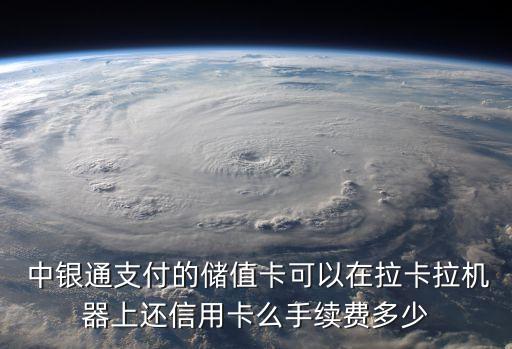 中银通支付的储值卡可以在拉卡拉机器上还信用卡么手续费多少